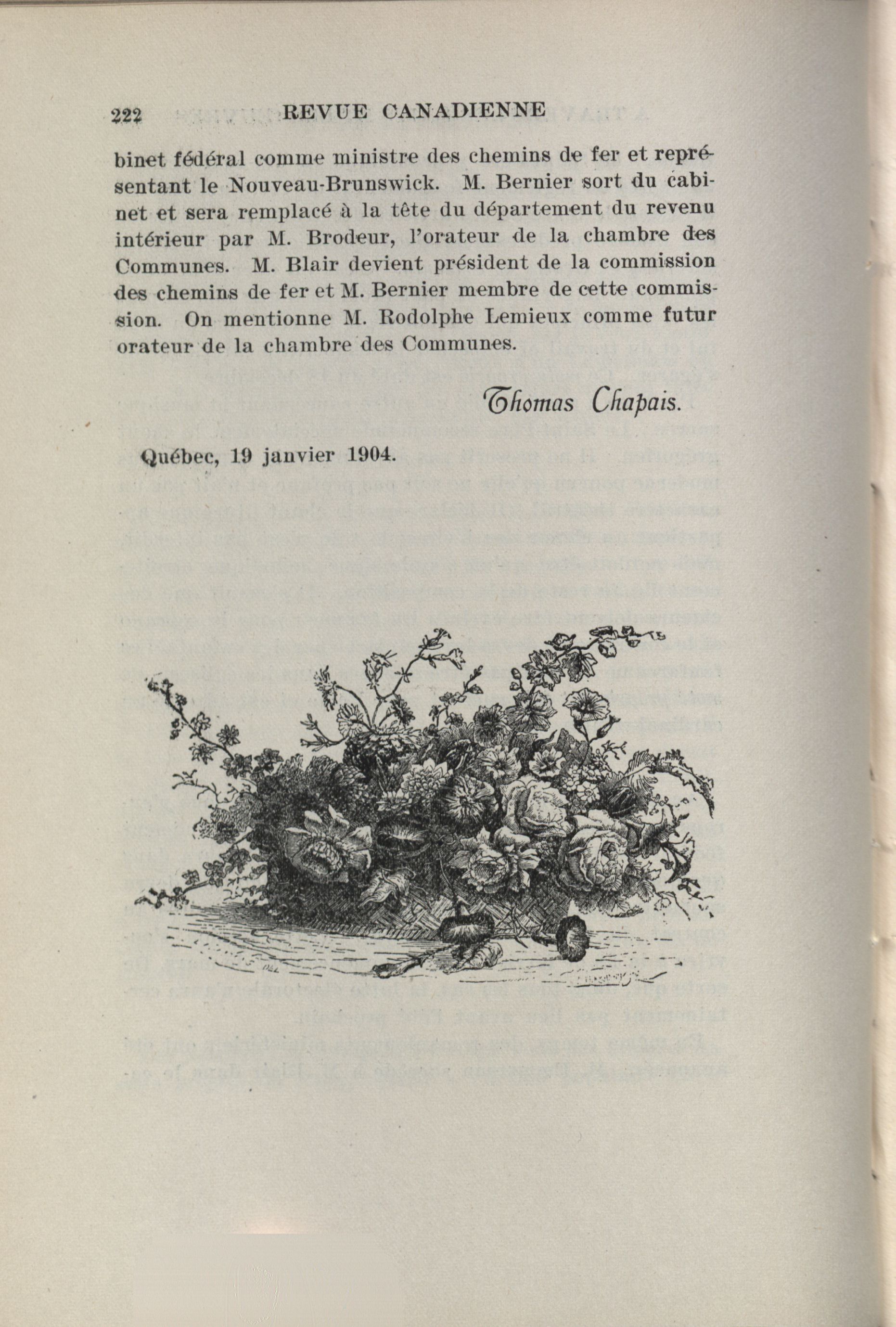 222 REVUE CANADIENNE

binet fédéral comme ministre des chemins de fer et représentant le Nouveau-Brunswick. M. Bernier sort du cabinet et sera remplacé à la tête du département du revenu intérieur par M. Brodeur, l'orateur de la chambre des Communes. M. Blair devient président de la commission des chemins de fer et M. Bernier membre de cette commission. On mentionne M. Rodolphe Lemieux comme futur orateur de la chambre des Communes.

Thomas Chapais.

Québec, 19 janvier 1904.